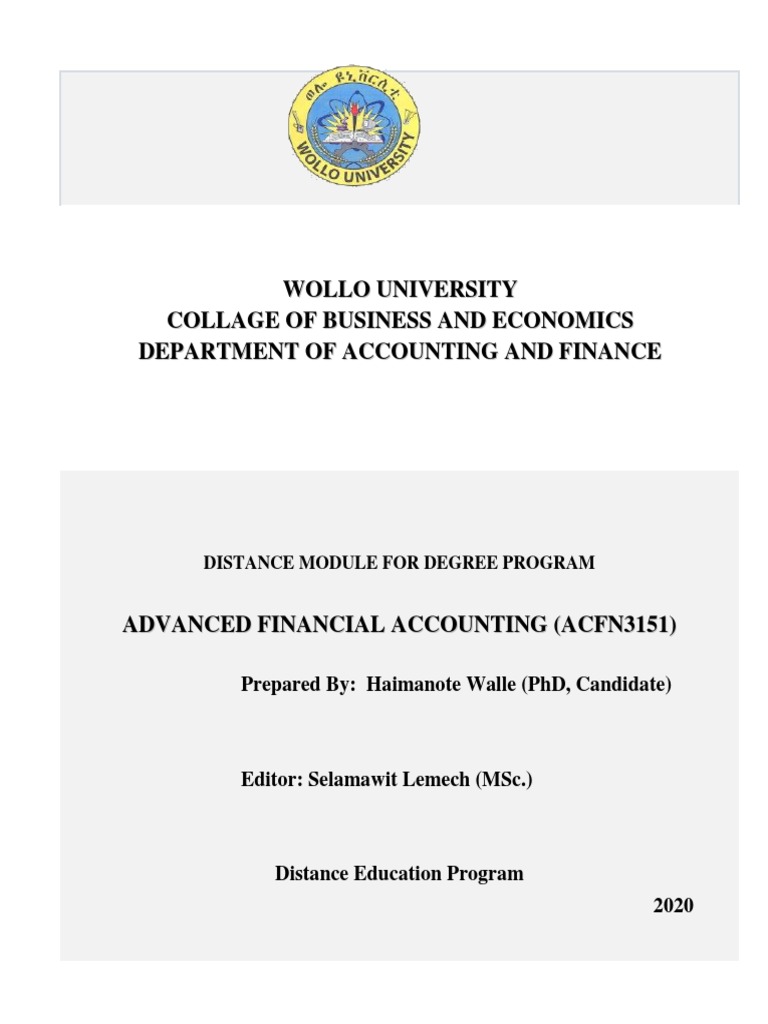 ወሎ ዩኒቨርሲቲ
WOLLO UNIVERSITY

WOLLO UNIVERSITY
COLLAGE OF BUSINESS AND ECONOMICS
DEPARTMENT OF ACCOUNTING AND FINANCE

DISTANCE MODULE FOR DEGREE PROGRAM

ADVANCED FINANCIAL ACCOUNTING (ACFN3151)

Prepared By: Haimanote Walle (PhD, Candidate)

Editor: Selamawit Lemech (MSc.)

Distance Education Program

2020